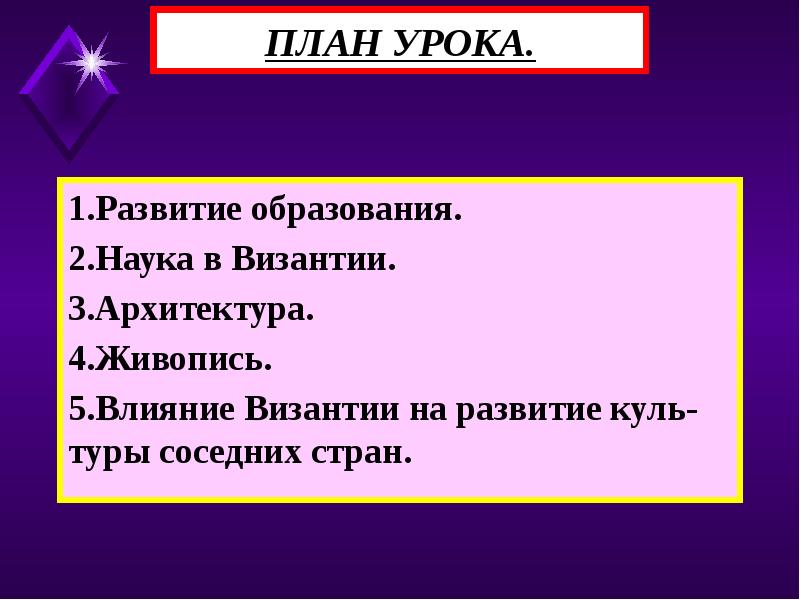 ПЛАН УРОКА.

1.Развитие образования.
2.Наука в Византии.
3.Архитектура.
4.Живопись.
5.Влияние Византии на развитие культуры соседних стран.